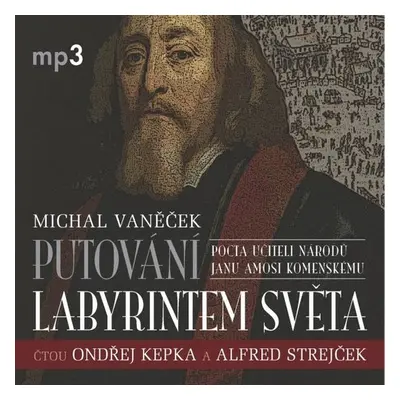 mp3

MICHAL VANĚČEK

PUTOVÁNÍ

POCTA UČITELI NÁRODŮ
JANU AMOSI KOMENSKÉMU

LABYRINTEM SVĚTA

ČTOU ONDŘEJ KEPKA A ALFRED STREJČEK